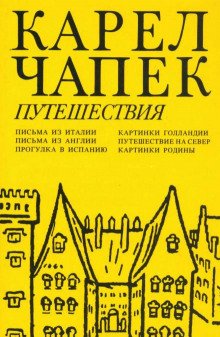 КАРЕЛ ЧАПЕК

ПУТЕШЕСТВИЯ

ПИСЬМА ИЗ ИТАЛИИ
ПИСЬМА ИЗ АНГЛИИ
ПРОГУЛКА В ИСПАНИЮ

КАРТИНКИ ГОЛЛАНДИИ
ПУТЕШЕСТВИЕ НА СЕВЕР
КАРТИНКИ РОДИНЫ